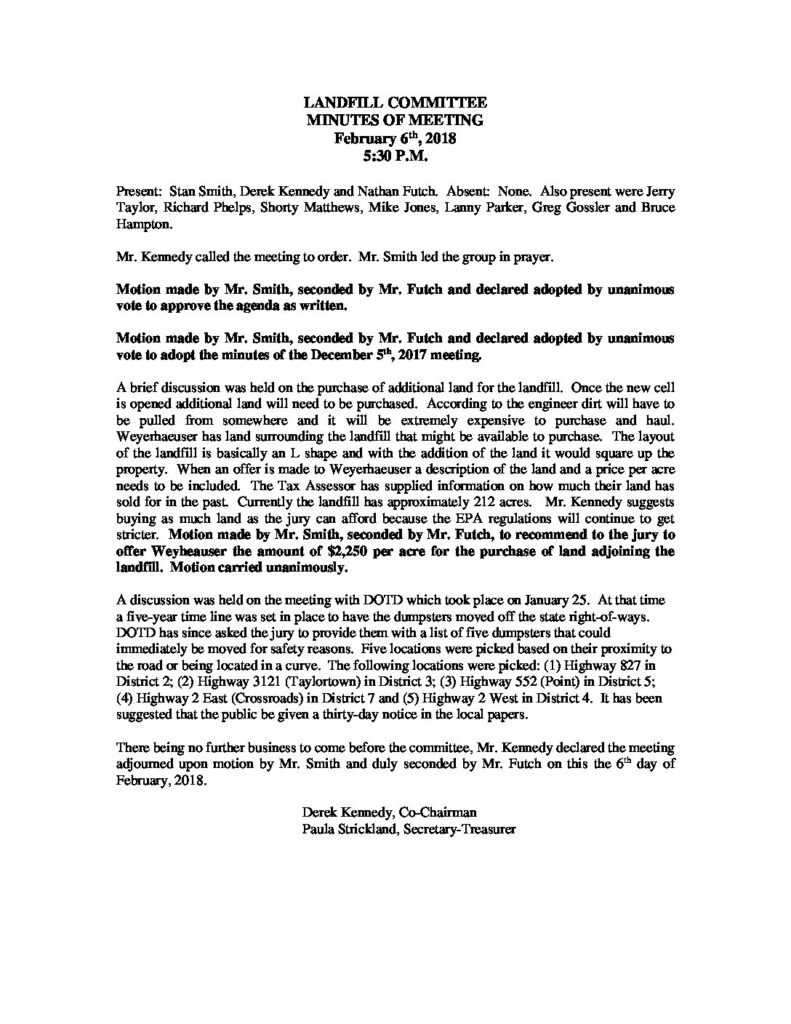 LANDFILL COMMITTEE
MINUTES OF MEETING
February 6$^{th}$, 2018
5:30 P.M.

Present: Stan Smith, Derek Kennedy and Nathan Futch. Absent: None. Also present were Jerry Taylor, Richard Phelps, Shorty Matthews, Mike Jones, Lanny Parker, Greg Gossler and Bruce Hampton.

Mr. Kennedy called the meeting to order. Mr. Smith led the group in prayer.

Motion made by Mr. Smith, seconded by Mr. Futch and declared adopted by unanimous vote to approve the agenda as written.

Motion made by Mr. Smith, seconded by Mr. Futch and declared adopted by unanimous vote to adopt the minutes of the December 5$^{th}$, 2017 meeting.

A brief discussion was held on the purchase of additional land for the landfill. Once the new cell is opened additional land will need to be purchased. According to the engineer dirt will have to be pulled from somewhere and it will be extremely expensive to purchase and haul. Weyerhaeuser has land surrounding the landfill that might be available to purchase. The layout of the landfill is basically an L shape and with the addition of the land it would square up the property. When an offer is made to Weyerhaeuser a description of the land and a price per acre needs to be included. The Tax Assessor has supplied information on how much their land has sold for in the past. Currently the landfill has approximately 212 acres. Mr. Kennedy suggests buying as much land as the jury can afford because the EPA regulations will continue to get stricter. Motion made by Mr. Smith, seconded by Mr. Futch, to recommend to the jury to offer Weyheauser the amount of $2,250 per acre for the purchase of land adjoining the landfill. Motion carried unanimously.

A discussion was held on the meeting with DOTD which took place on January 25. At that time a five-year time line was set in place to have the dumpsters moved off the state right-of-ways. DOTD has since asked the jury to provide them with a list of five dumpsters that could immediately be moved for safety reasons. Five locations were picked based on their proximity to the road or being located in a curve. The following locations were picked: (1) Highway 827 in District 2; (2) Highway 3121 (Taylortown) in District 3; (3) Highway 552 (Point) in District 5; (4) Highway 2 East (Crossroads) in District 7 and (5) Highway 2 West in District 4. It has been suggested that the public be given a thirty-day notice in the local papers.

There being no further business to come before the committee, Mr. Kennedy declared the meeting adjourned upon motion by Mr. Smith and duly seconded by Mr. Futch on this the 6$^{th}$ day of February, 2018.

Derek Kennedy, Co-Chairman
Paula Strickland, Secretary-Treasurer